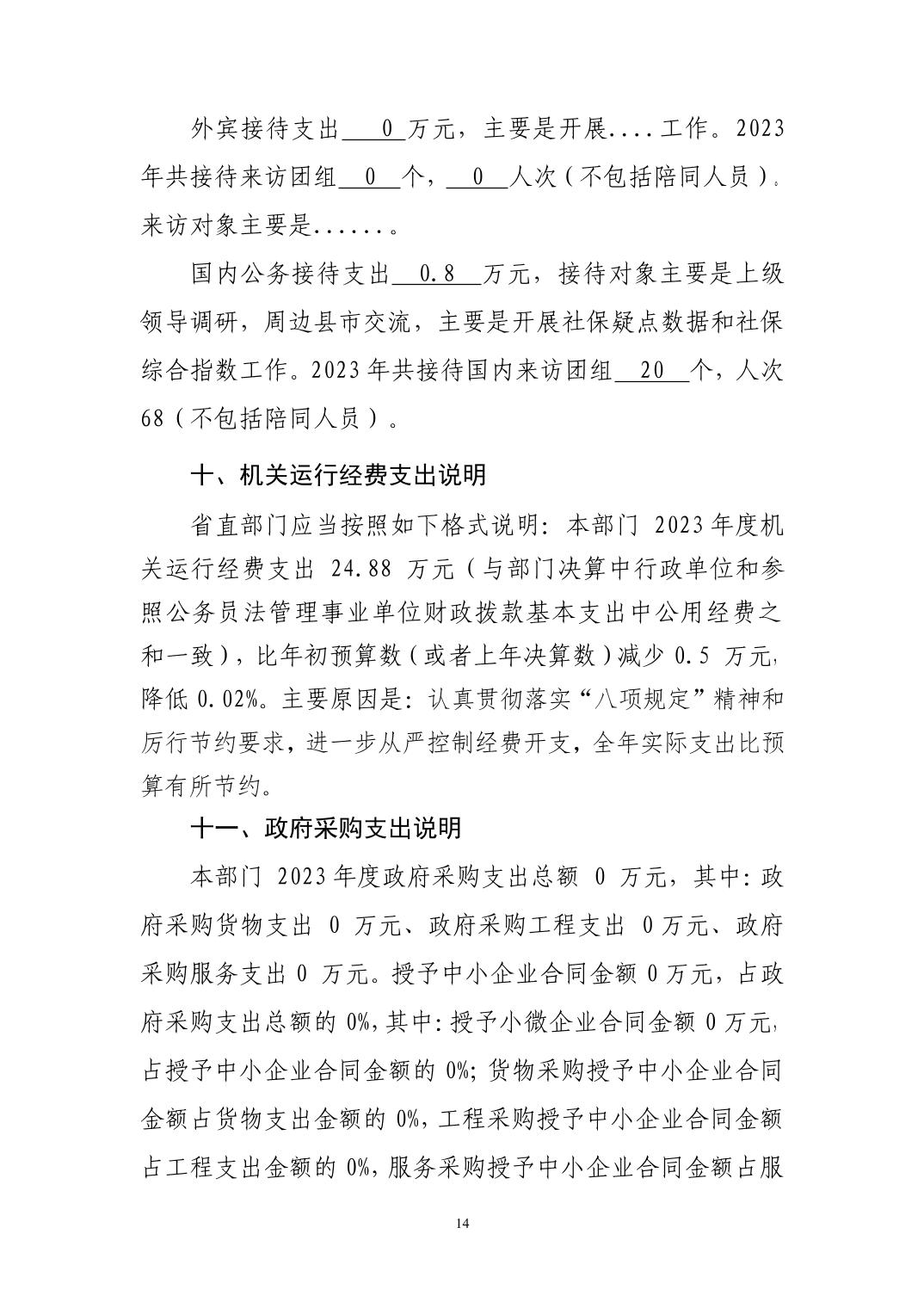 外宾接待支出 0 万元，主要是开展....工作。2023年共接待来访团组 0 个， 0 人次（不包括陪同人员）。来访对象主要是......。

国内公务接待支出 0.8 万元，接待对象主要是上级领导调研，周边县市交流，主要是开展社保疑点数据和社保综合指数工作。2023年共接待国内来访团组 20 个，人次68（不包括陪同人员）。

十、机关运行经费支出说明

省直部门应当按照如下格式说明：本部门 2023年度机关运行经费支出 24.88 万元（与部门决算中行政单位和参照公务员法管理事业单位财政拨款基本支出中公用经费之和一致），比年初预算数（或者上年决算数）减少 0.5 万元，降低 0.02%。主要原因是：认真贯彻落实“八项规定”精神和厉行节约要求，进一步从严控制经费开支，全年实际支出比预算有所节约。

十一、政府采购支出说明

本部门 2023年度政府采购支出总额 0 万元，其中：政府采购货物支出 0 万元、政府采购工程支出 0万元、政府采购服务支出 0 万元。授予中小企业合同金额 0万元，占政府采购支出总额的 0%，其中：授予小微企业合同金额 0万元，占授予中小企业合同金额的 0%；货物采购授予中小企业合同金额占货物支出金额的 0%，工程采购授予中小企业合同金额占工程支出金额的 0%，服务采购授予中小企业合同金额占服

14